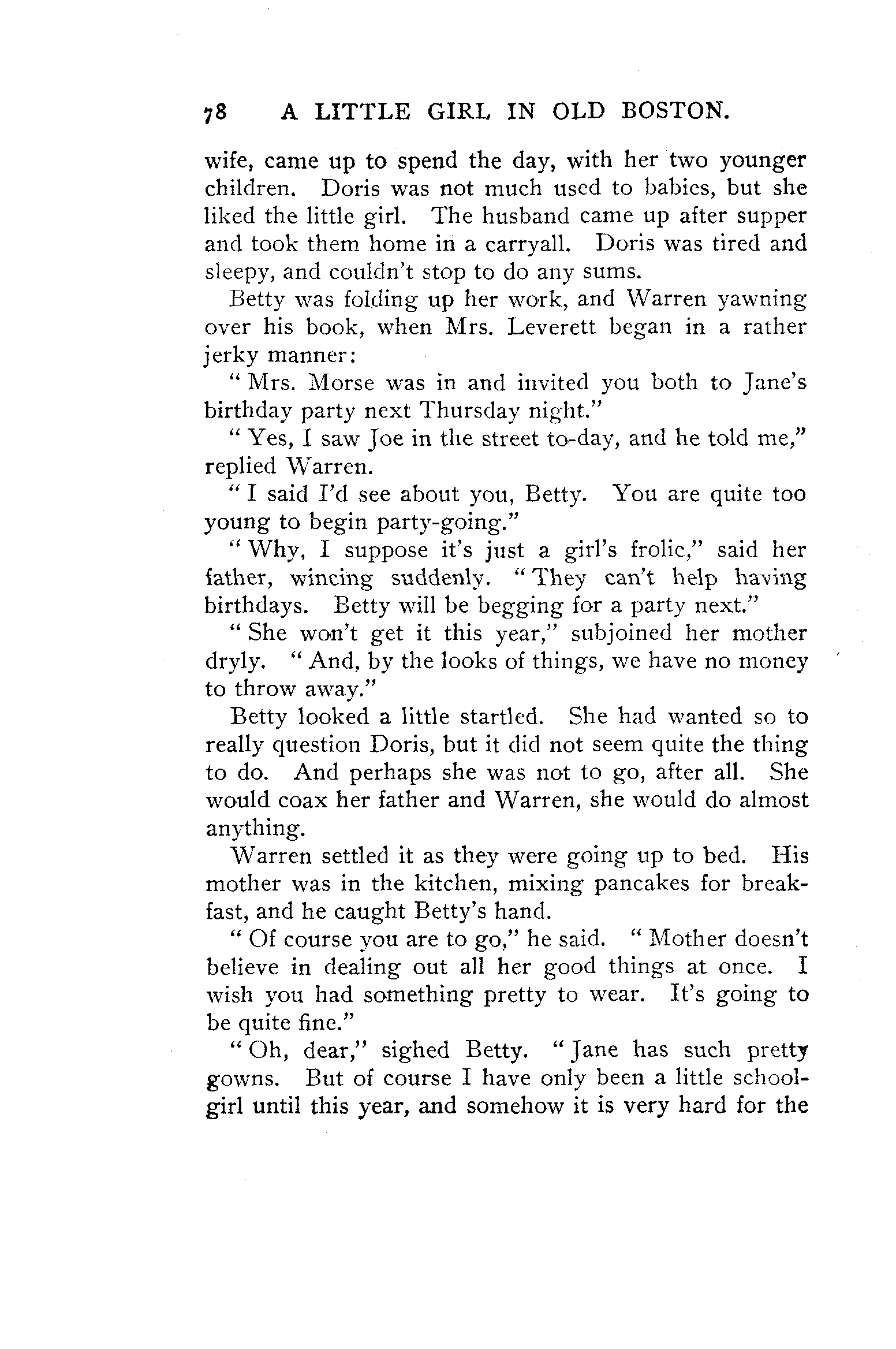 78 A LITTLE GIRL IN OLD BOSTON.

wife, came up to spend the day, with her two younger children. Doris was not much used to babies, but she liked the little girl. The husband came up after supper and took them home in a carryall. Doris was tired and sleepy, and couldn't stop to do any sums.

Betty was folding up her work, and Warren yawning over his book, when Mrs. Leverett began in a rather jerky manner:

"Mrs. Morse was in and invited you both to Jane's birthday party next Thursday night."

"Yes, I saw Joe in the street to-day, and he told me," replied Warren.

"I said I'd see about you, Betty. You are quite too young to begin party-going."

"Why, I suppose it's just a girl's frolic," said her father, wincing suddenly. "They can't help having birthdays. Betty will be begging for a party next."

"She won't get it this year," subjoined her mother dryly. "And, by the looks of things, we have no money to throw away."

Betty looked a little startled. She had wanted so to really question Doris, but it did not seem quite the thing to do. And perhaps she was not to go, after all. She would coax her father and Warren, she would do almost anything.

Warren settled it as they were going up to bed. His mother was in the kitchen, mixing pancakes for breakfast, and he caught Betty's hand.

"Of course you are to go," he said. "Mother doesn't believe in dealing out all her good things at once. I wish you had something pretty to wear. It's going to be quite fine."

"Oh, dear," sighed Betty. "Jane has such pretty gowns. But of course I have only been a little schoolgirl until this year, and somehow it is very hard for the